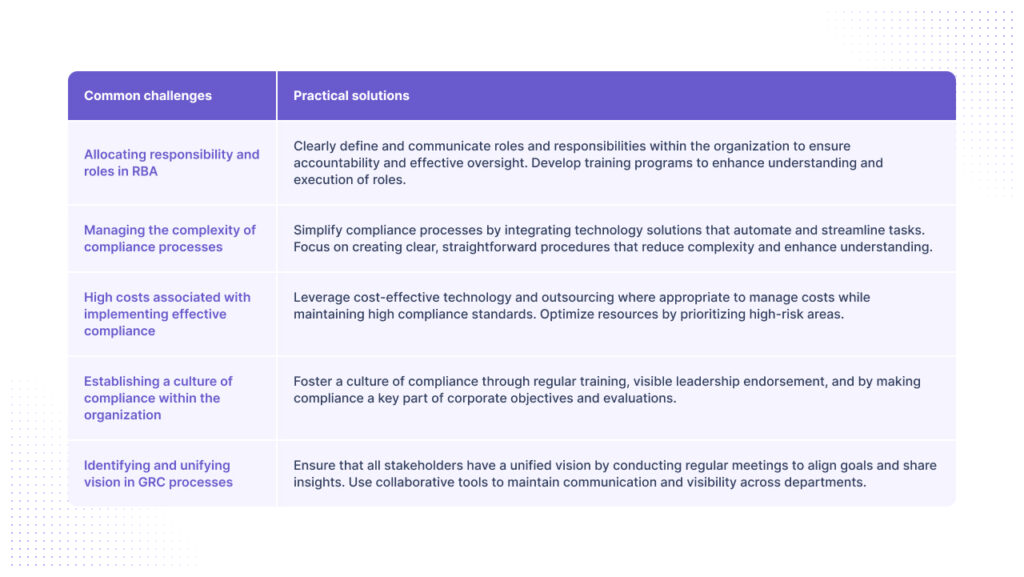 | Common challenges | Practical solutions |
|---|---|
| Allocating responsibility and roles in RBA | Clearly define and communicate roles and responsibilities within the organization to ensure accountability and effective oversight. Develop training programs to enhance understanding and execution of roles. |
| Managing the complexity of compliance processes | Simplify compliance processes by integrating technology solutions that automate and streamline tasks. Focus on creating clear, straightforward procedures that reduce complexity and enhance understanding. |
| High costs associated with implementing effective compliance | Leverage cost-effective technology and outsourcing where appropriate to manage costs while maintaining high compliance standards. Optimize resources by prioritizing high-risk areas. |
| Establishing a culture of compliance within the organization | Foster a culture of compliance through regular training, visible leadership endorsement, and by making compliance a key part of corporate objectives and evaluations. |
| Identifying and unifying vision in GRC processes | Ensure that all stakeholders have a unified vision by conducting regular meetings to align goals and share insights. Use collaborative tools to maintain communication and visibility across departments. |